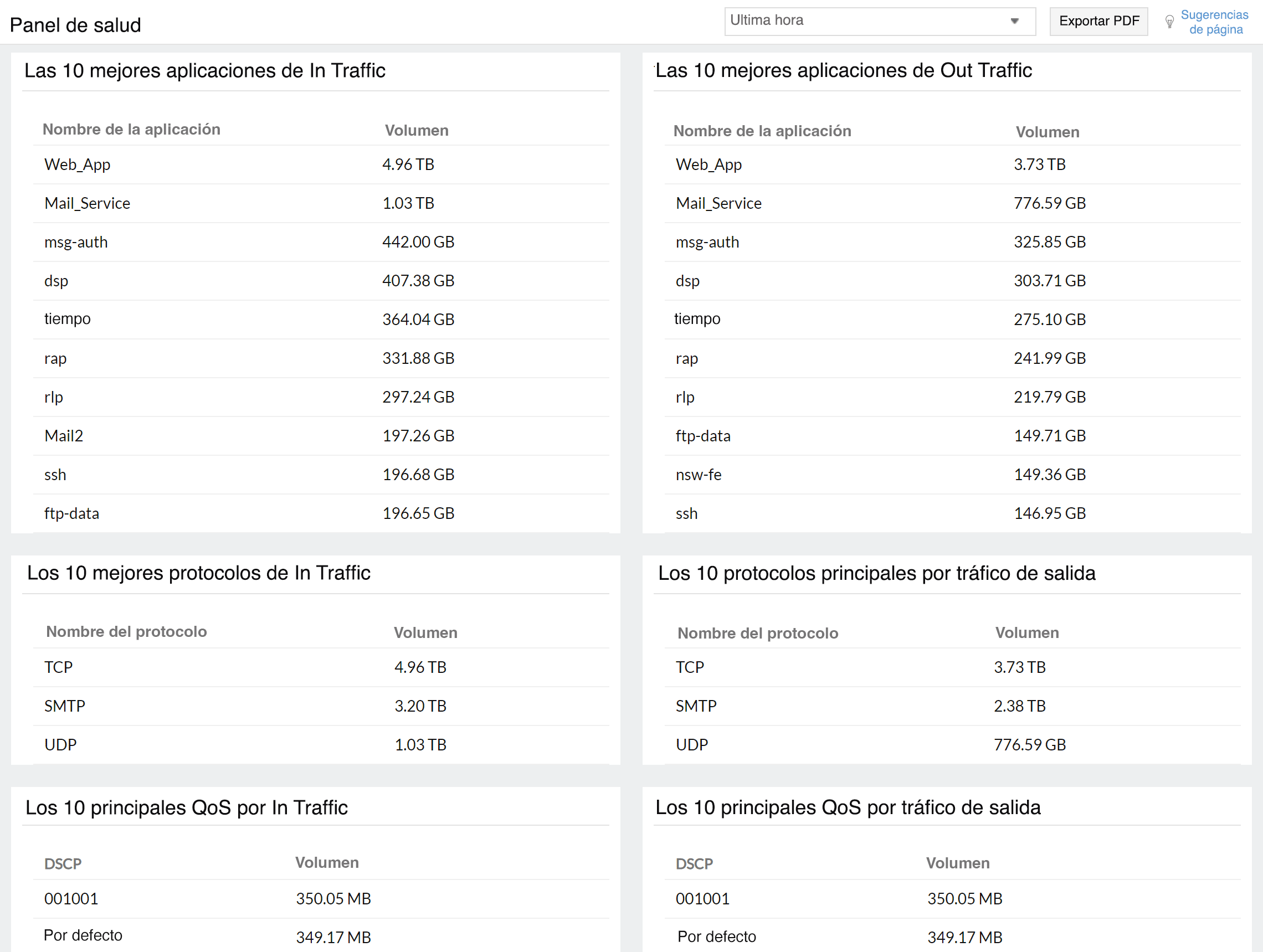 Panel de salud

Ultima hora

Exportar PDF

Sugerencias de página

Las 10 mejores aplicaciones de In Traffic

| Nombre de la aplicación | Volumen |
|---|---|
| Web_App | 4.96 TB |
| Mail_Service | 1.03 TB |
| msg-auth | 442.00 GB |
| dsp | 407.38 GB |
| tiempo | 364.04 GB |
| rap | 331.88 GB |
| rlp | 297.24 GB |
| Mail2 | 197.26 GB |
| ssh | 196.68 GB |
| ftp-data | 196.65 GB |

Las 10 mejores aplicaciones de Out Traffic

| Nombre de la aplicación | Volumen |
|---|---|
| Web_App | 3.73 TB |
| Mail_Service | 776.59 GB |
| msg-auth | 325.85 GB |
| dsp | 303.71 GB |
| tiempo | 275.10 GB |
| rap | 241.99 GB |
| rlp | 219.79 GB |
| ftp-data | 149.71 GB |
| nsw-fe | 149.36 GB |
| ssh | 146.95 GB |

Los 10 mejores protocolos de In Traffic

| Nombre del protocolo | Volumen |
|---|---|
| TCP | 4.96 TB |
| SMTP | 3.20 TB |
| UDP | 1.03 TB |

Los 10 protocolos principales por tráfico de salida

| Nombre del protocolo | Volumen |
|---|---|
| TCP | 3.73 TB |
| SMTP | 2.38 TB |
| UDP | 776.59 GB |

Los 10 principales QoS por In Traffic

| DSCP | Volumen |
|---|---|
| 001001 | 350.05 MB |
| Por defecto | 349.17 MB |

Los 10 principales QoS por tráfico de salida

| DSCP | Volumen |
|---|---|
| 001001 | 350.05 MB |
| Por defecto | 349.17 MB |